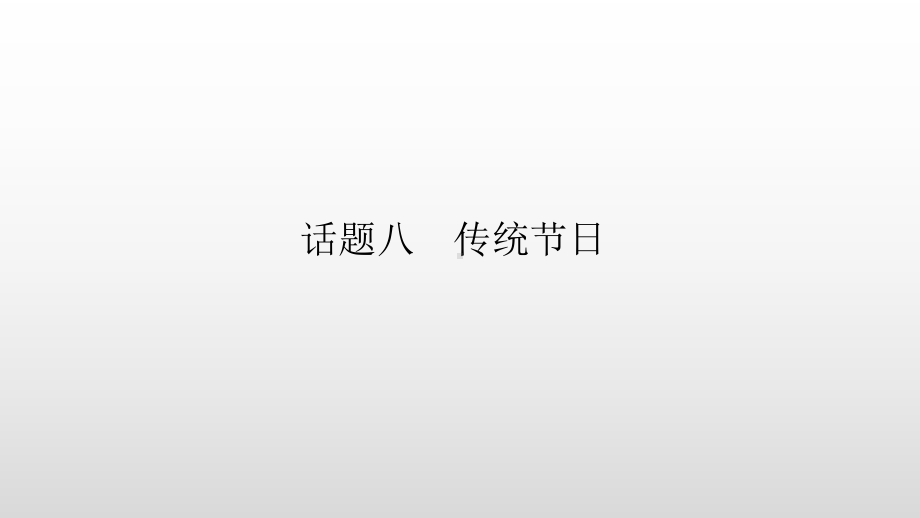 话题八　传统节日